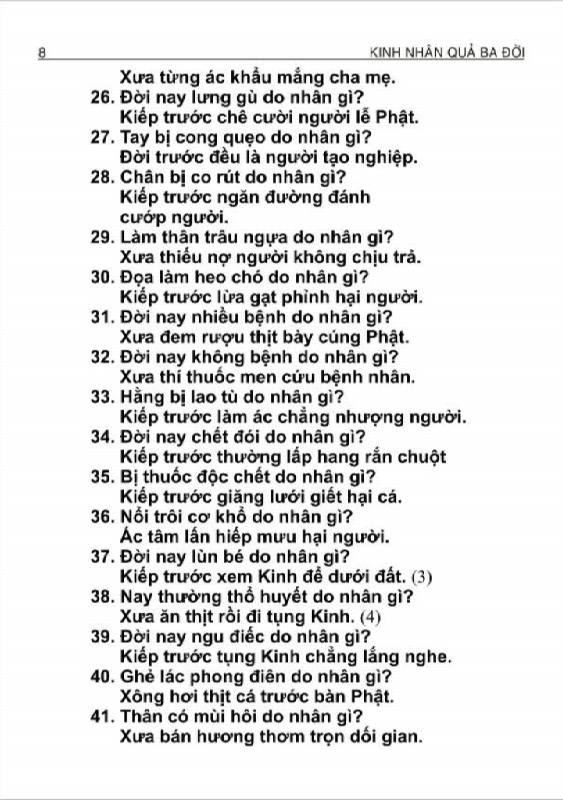 8 KINH NHÂN QUẢ BA ĐỜI

Xưa từng ác khẩu mắng cha mẹ.
26. Đời nay lưng gù do nhân gì?
Kiếp trước chê cười người lễ Phật.
27. Tay bị cong quẹo do nhân gì?
Đời trước đều là người tạo nghiệp.
28. Chân bị co rút do nhân gì?
Kiếp trước ngăn đường đánh cướp người.
29. Làm thân trâu ngựa do nhân gì?
Xưa thiếu nợ người không chịu trả.
30. Đọa làm heo chó do nhân gì?
Kiếp trước lừa gạt phỉnh hại người.
31. Đời nay nhiều bệnh do nhân gì?
Xưa đem rượu thịt bày cúng Phật.
32. Đời nay không bệnh do nhân gì?
Xưa thí thuốc men cứu bệnh nhân.
33. Hằng bị lao tù do nhân gì?
Kiếp trước làm ác chẳng nhượng người.
34. Đời nay chết đói do nhân gì?
Kiếp trước thường lấp hang rắn chuột
35. Bị thuốc độc chết do nhân gì?
Kiếp trước giăng lưới giết hại cá.
36. Nổi trôi cơ khổ do nhân gì?
Ác tâm lấn hiếp mưu hại người.
37. Đời nay lùn bé do nhân gì?
Kiếp trước xem Kinh để dưới đất. (3)
38. Nay thường thổ huyết do nhân gì?
Xưa ăn thịt rồi đi tụng Kinh. (4)
39. Đời nay ngu điếc do nhân gì?
Kiếp trước tụng Kinh chẳng lắng nghe.
40. Ghẻ lác phong điên do nhân gì?
Xông hơi thịt cá trước bàn Phật.
41. Thân có mùi hôi do nhân gì?
Xưa bán hương thơm trọn dối gian.